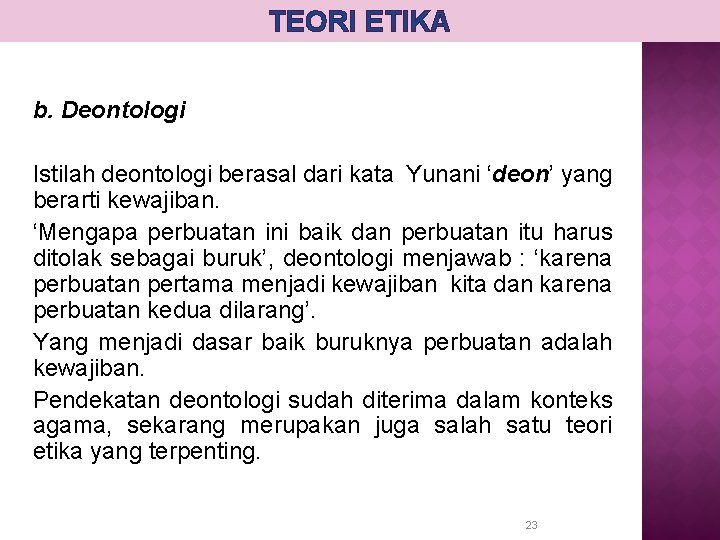 TEORI ETIKA

b. Deontologi

Istilah deontologi berasal dari kata Yunani ‘deon’ yang berarti kewajiban.

‘Mengapa perbuatan ini baik dan perbuatan itu harus ditolak sebagai buruk’, deontologi menjawab : ‘karena perbuatan pertama menjadi kewajiban kita dan karena perbuatan kedua dilarang’.

Yang menjadi dasar baik buruknya perbuatan adalah kewajiban.

Pendekatan deontologi sudah diterima dalam konteks agama, sekarang merupakan juga salah satu teori etika yang terpenting.

23